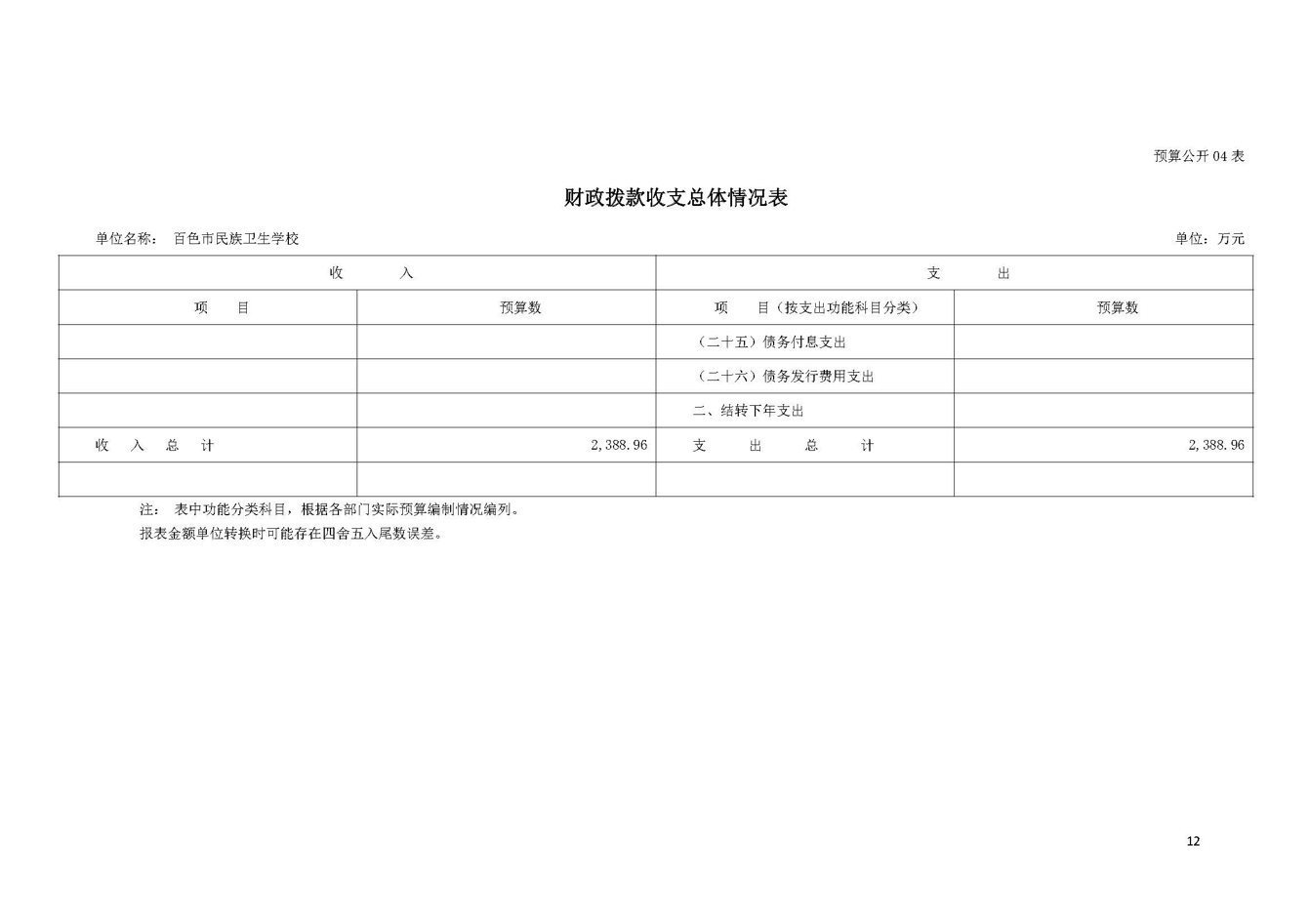 预算公开 04 表

财政拨款收支总体情况表

单位名称： 百色市民族卫生学校

单位：万元

| 收 入 | | 支 出 | |
|---|---|---|---|
| 项 目 | 预算数 | 项 目（按支出功能科目分类） | 预算数 |
| | | （二十五）债务付息支出 | |
| | | （二十六）债务发行费用支出 | |
| | | 二、结转下年支出 | |
| 收 入 总 计 | 2,388.96 | 支 出 总 计 | 2,388.96 |
| | | | |

注： 表中功能分类科目，根据各部门实际预算编制情况编列。

报表金额单位转换时可能存在四舍五入尾数误差。

12